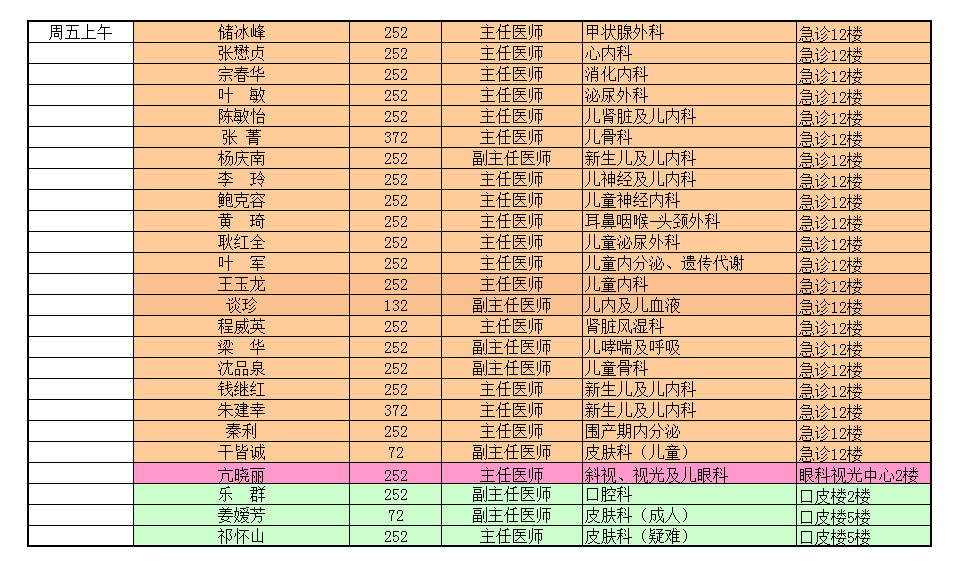 | 周五上午 | 储冰峰 | 252 | 主任医师 | 甲状腺外科 | 急诊12楼 |
|---|---|---|---|---|---|
| | 张懋贞 | 252 | 主任医师 | 心内科 | 急诊12楼 |
| | 宗春华 | 252 | 主任医师 | 消化内科 | 急诊12楼 |
| | 叶　敏 | 252 | 主任医师 | 泌尿外科 | 急诊12楼 |
| | 陈敏怡 | 252 | 主任医师 | 儿肾脏及儿内科 | 急诊12楼 |
| | 张　菁 | 372 | 主任医师 | 儿骨科 | 急诊12楼 |
| | 杨庆南 | 252 | 副主任医师 | 新生儿及儿内科 | 急诊12楼 |
| | 李　玲 | 252 | 主任医师 | 儿神经及儿内科 | 急诊12楼 |
| | 鲍克容 | 252 | 主任医师 | 儿童神经内科 | 急诊12楼 |
| | 黄　琦 | 252 | 主任医师 | 耳鼻咽喉-头颈外科 | 急诊12楼 |
| | 耿红全 | 252 | 主任医师 | 儿童泌尿外科 | 急诊12楼 |
| | 叶　军 | 252 | 主任医师 | 儿童内分泌、遗传代谢 | 急诊12楼 |
| | 王玉龙 | 252 | 主任医师 | 儿童内科 | 急诊12楼 |
| | 谈珍 | 132 | 副主任医师 | 儿内及儿血液 | 急诊12楼 |
| | 程威英 | 252 | 主任医师 | 肾脏风湿科 | 急诊12楼 |
| | 梁　华 | 252 | 副主任医师 | 儿哮喘及呼吸 | 急诊12楼 |
| | 沈品泉 | 252 | 副主任医师 | 儿童骨科 | 急诊12楼 |
| | 钱继红 | 252 | 主任医师 | 新生儿及儿内科 | 急诊12楼 |
| | 朱建幸 | 372 | 主任医师 | 新生儿及儿内科 | 急诊12楼 |
| | 秦利 | 252 | 主任医师 | 围产期内分泌 | 急诊12楼 |
| | 干皆诚 | 72 | 副主任医师 | 皮肤科（儿童） | 急诊12楼 |
| | 亢晓丽 | 252 | 主任医师 | 斜视、视光及儿眼科 | 眼科视光中心2楼 |
| | 乐　群 | 252 | 副主任医师 | 口腔科 | 口皮楼2楼 |
| | 姜媛芳 | 72 | 副主任医师 | 皮肤科（成人） | 口皮楼5楼 |
| | 祁怀山 | 252 | 主任医师 | 皮肤科（疑难） | 口皮楼5楼 |